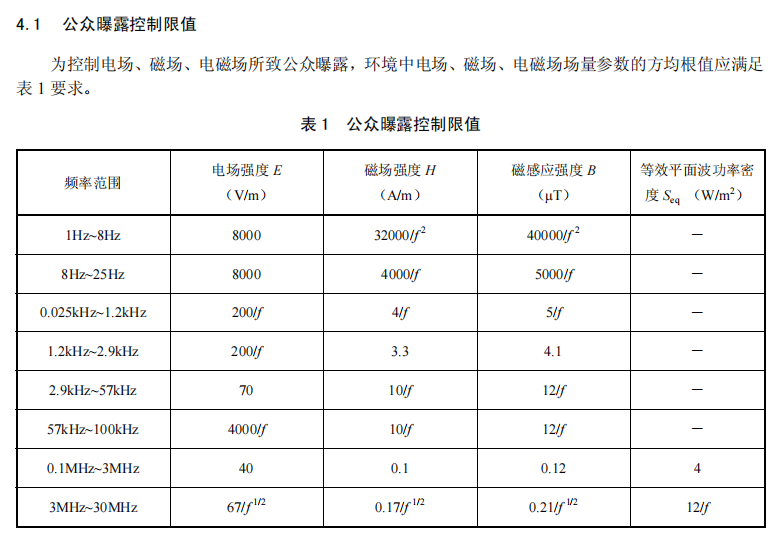 4.1 公众曝露控制限值

为控制电场、磁场、电磁场所致公众曝露，环境中电场、磁场、电磁场场量参数的方均根值应满足表 1 要求。

表 1 公众曝露控制限值

| 频率范围 | 电场强度 $E$ （V/m） | 磁场强度 $H$ （A/m） | 磁感应强度 $B$ （μT） | 等效平面波功率密度 $S_{eq}$ （W/m$^2$） |
|---|---|---|---|---|
| 1Hz~8Hz | 8000 | $32000/f^2$ | $40000/f^2$ | — |
| 8Hz~25Hz | 8000 | $4000/f$ | $5000/f$ | — |
| 0.025kHz~1.2kHz | $200/f$ | $4/f$ | $5/f$ | — |
| 1.2kHz~2.9kHz | $200/f$ | 3.3 | 4.1 | — |
| 2.9kHz~57kHz | 70 | $10/f$ | $12/f$ | — |
| 57kHz~100kHz | $4000/f$ | $10/f$ | $12/f$ | — |
| 0.1MHz~3MHz | 40 | 0.1 | 0.12 | 4 |
| 3MHz~30MHz | $67/f^{1/2}$ | $0.17/f^{1/2}$ | $0.21/f^{1/2}$ | $12/f$ |